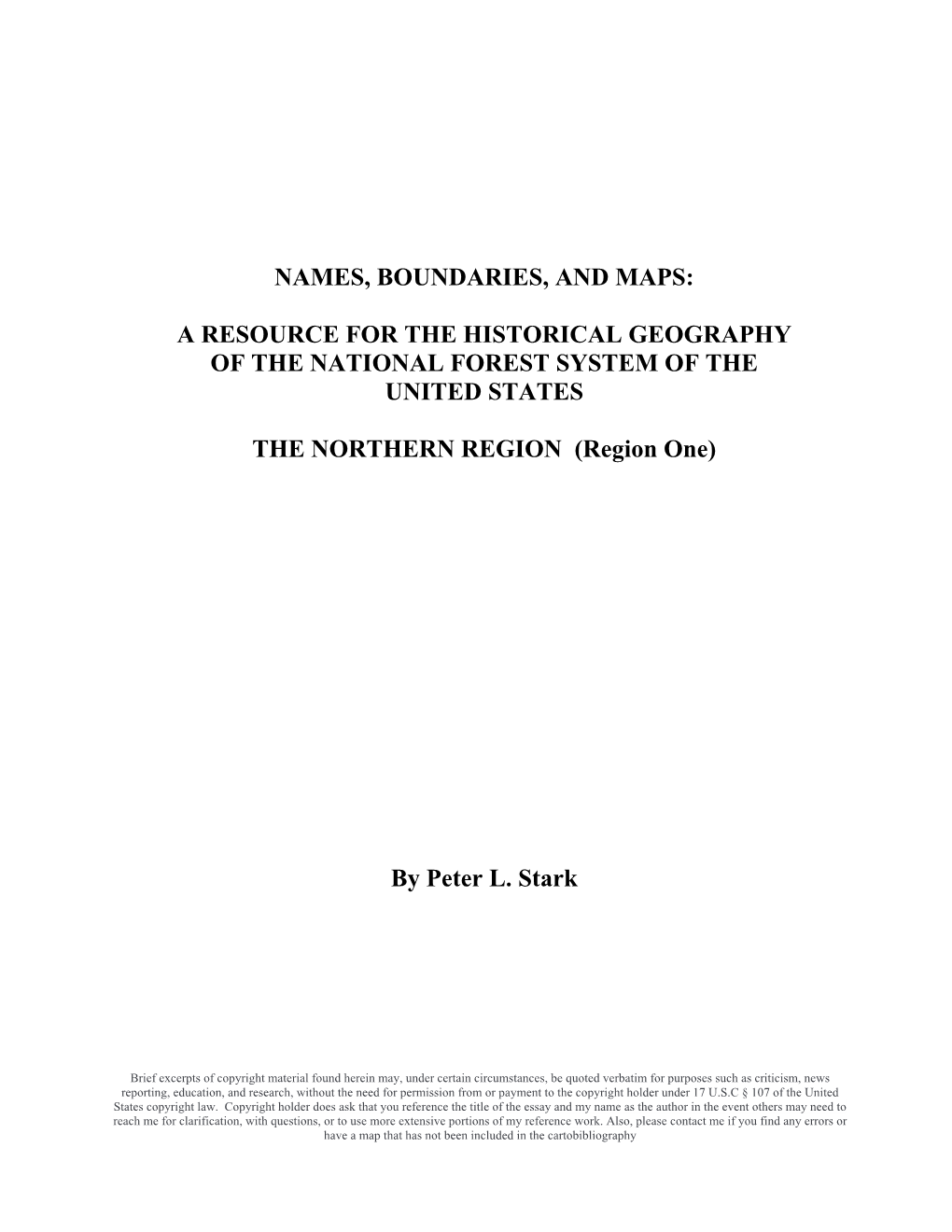 NAMES, BOUNDARIES, AND MAPS:

A RESOURCE FOR THE HISTORICAL GEOGRAPHY OF THE NATIONAL FOREST SYSTEM OF THE UNITED STATES

THE NORTHERN REGION (Region One)

By Peter L. Stark

Brief excerpts of copyright material found herein may, under certain circumstances, be quoted verbatim for purposes such as criticism, news reporting, education, and research, without the need for permission from or payment to the copyright holder under 17 U.S.C § 107 of the United States copyright law. Copyright holder does ask that you reference the title of the essay and my name as the author in the event others may need to reach me for clarification, with questions, or to use more extensive portions of my reference work. Also, please contact me if you find any errors or have a map that has not been included in the cartobibliography